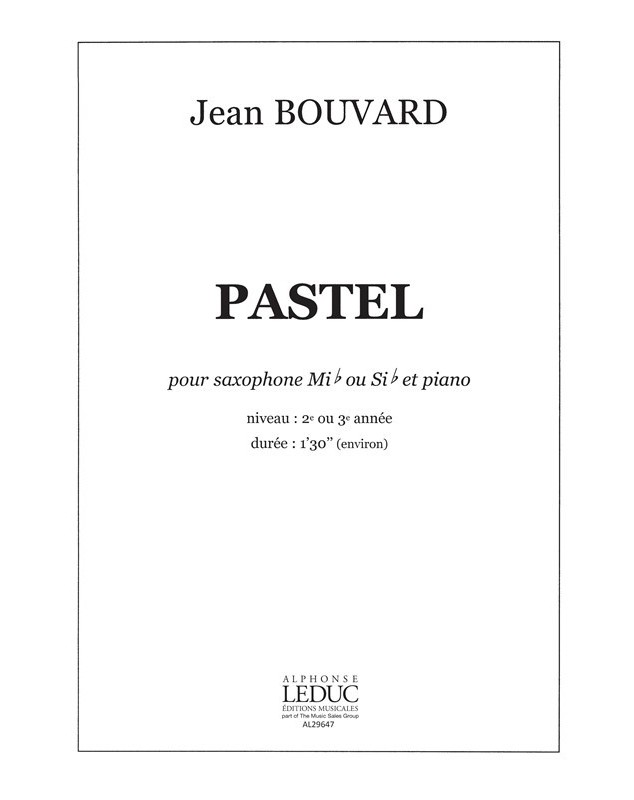 Jean BOUVARD

PASTEL

pour saxophone Mi♭ ou Si♭ et piano

niveau : 2e ou 3e année

durée : 1'30" (environ)

ALPHONSE
LEDUC
ÉDITIONS MUSICALES
part of The Music Sales Group
AL29647